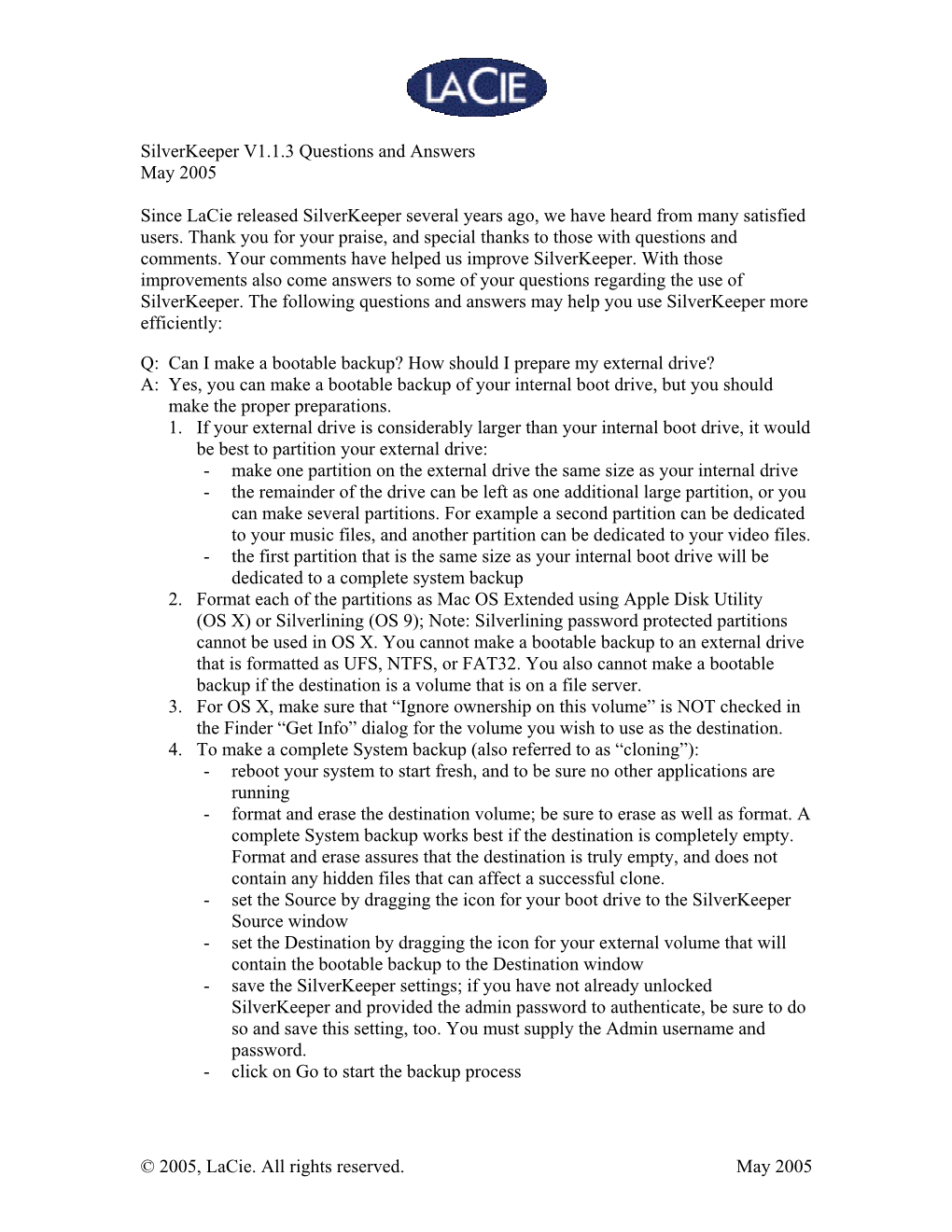 LACIE

SilverKeeper V1.1.3 Questions and Answers
May 2005

Since LaCie released SilverKeeper several years ago, we have heard from many satisfied users. Thank you for your praise, and special thanks to those with questions and comments. Your comments have helped us improve SilverKeeper. With those improvements also come answers to some of your questions regarding the use of SilverKeeper. The following questions and answers may help you use SilverKeeper more efficiently:

Q: Can I make a bootable backup? How should I prepare my external drive?
A: Yes, you can make a bootable backup of your internal boot drive, but you should make the proper preparations.
1. If your external drive is considerably larger than your internal boot drive, it would be best to partition your external drive:
- make one partition on the external drive the same size as your internal drive
- the remainder of the drive can be left as one additional large partition, or you can make several partitions. For example a second partition can be dedicated to your music files, and another partition can be dedicated to your video files.
- the first partition that is the same size as your internal boot drive will be dedicated to a complete system backup
2. Format each of the partitions as Mac OS Extended using Apple Disk Utility (OS X) or Silverlining (OS 9); Note: Silverlining password protected partitions cannot be used in OS X. You cannot make a bootable backup to an external drive that is formatted as UFS, NTFS, or FAT32. You also cannot make a bootable backup if the destination is a volume that is on a file server.
3. For OS X, make sure that “Ignore ownership on this volume” is NOT checked in the Finder “Get Info” dialog for the volume you wish to use as the destination.
4. To make a complete System backup (also referred to as “cloning”):
- reboot your system to start fresh, and to be sure no other applications are running
- format and erase the destination volume; be sure to erase as well as format. A complete System backup works best if the destination is completely empty. Format and erase assures that the destination is truly empty, and does not contain any hidden files that can affect a successful clone.
- set the Source by dragging the icon for your boot drive to the SilverKeeper Source window
- set the Destination by dragging the icon for your external volume that will contain the bootable backup to the Destination window
- save the SilverKeeper settings; if you have not already unlocked SilverKeeper and provided the admin password to authenticate, be sure to do so and save this setting, too. You must supply the Admin username and password.
- click on Go to start the backup process

© 2005, LaCie. All rights reserved. May 2005